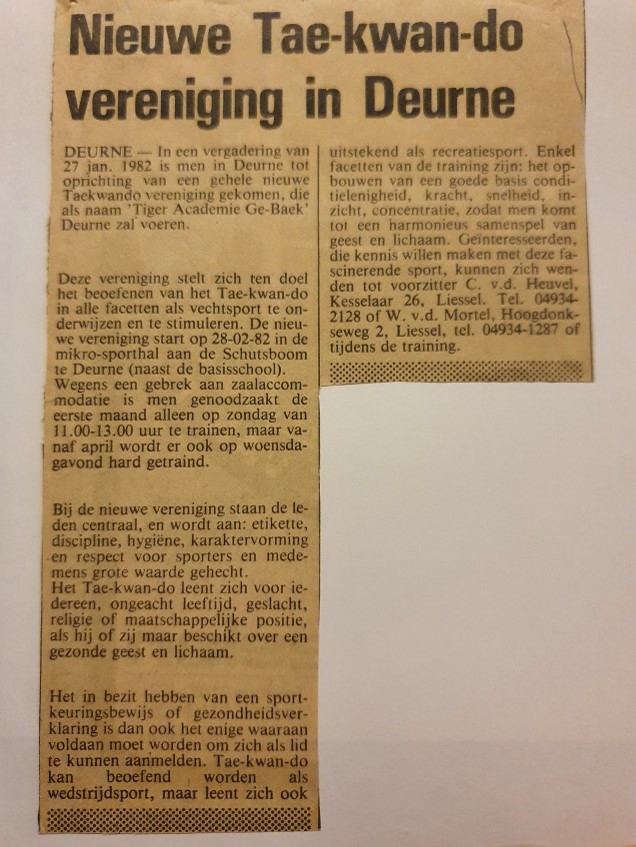 Nieuwe Tae-kwan-do vereniging in Deurne

DEURNE — In een vergadering van 27 jan. 1982 is men in Deurne tot oprichting van een gehele nieuwe Taekwando vereniging gekomen, die als naam 'Tiger Academie Ge-Baek' Deurne zal voeren.

Deze vereniging stelt zich ten doel het beoefenen van het Tae-kwan-do in alle facetten als vechtsport te onderwijzen en te stimuleren. De nieuwe vereniging start op 28-02-82 in de mikro-sporthal aan de Schutsboom te Deurne (naast de basisschool). Wegens een gebrek aan zaalaccommodatie is men genoodzaakt de eerste maand alleen op zondag van 11.00-13.00 uur te trainen, maar vanaf april wordt er ook op woensdagavond hard getraind.

Bij de nieuwe vereniging staan de leden centraal, en wordt aan: etikette, discipline, hygiëne, karaktervorming en respect voor sporters en medemens grote waarde gehecht.
Het Tae-kwan-do leent zich voor iedereen, ongeacht leeftijd, geslacht, religie of maatschappelijke positie, als hij of zij maar beschikt over een gezonde geest en lichaam.

Het in bezit hebben van een sportkeuringsbewijs of gezondheidsverklaring is dan ook het enige waaraan voldaan moet worden om zich als lid te kunnen aanmelden. Tae-kwan-do kan beoefend worden als wedstrijdsport, maar leent zich ook uitstekend als recreatiesport. Enkel facetten van de training zijn: het opbouwen van een goede basis conditielenigheid, kracht, snelheid, inzicht, concentratie, zodat men komt tot een harmonieus samenspel van geest en lichaam. Geïnteresseerden, die kennis willen maken met deze fascinerende sport, kunnen zich wenden tot voorzitter C. v.d. Heuvel, Kesselaar 26, Liessel. Tel. 04934-2128 of W. v.d. Mortel, Hoogdonkseweg 2, Liessel, tel. 04934-1287 of tijdens de training.